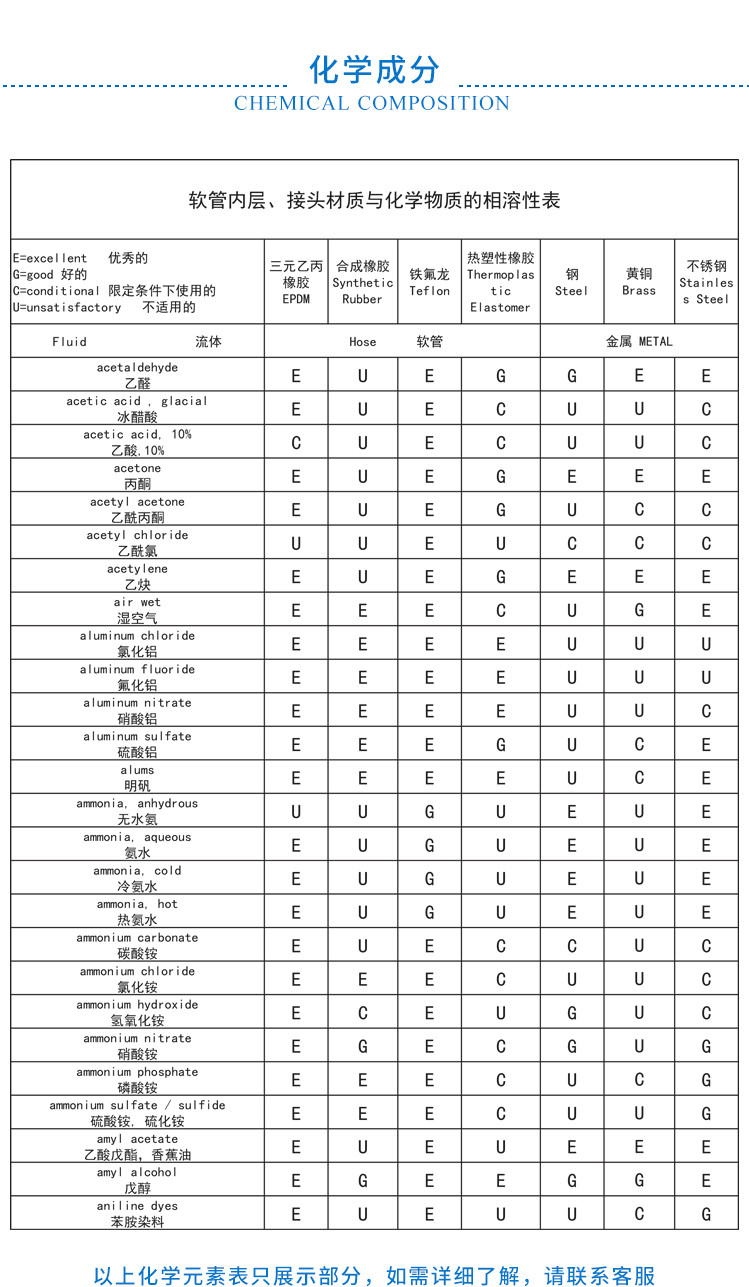 化学成分
CHEMICAL COMPOSITION

软管内层、接头材质与化学物质的相溶性表

| E=excellent 优秀的 G=good 好的 C=conditional 限定条件下使用的 U=unsatisfactory 不适用的 | 三元乙丙橡胶 EPDM | 合成橡胶 Synthetic Rubber | 铁氟龙 Teflon | 热塑性橡胶 Thermoplastic Elastomer | 钢 Steel | 黄铜 Brass | 不锈钢 Stainless Steel |
|---|---|---|---|---|---|---|---|
| Fluid 流体 | Hose 软管 | | | | 金属 METAL | | |
| acetaldehyde 乙醛 | E | U | E | G | G | E | E |
| acetic acid , glacial 冰醋酸 | E | U | E | C | U | U | C |
| acetic acid, 10% 乙酸,10% | C | U | E | C | U | U | C |
| acetone 丙酮 | E | U | E | G | E | E | E |
| acetyl acetone 乙酰丙酮 | E | U | E | G | U | C | C |
| acetyl chloride 乙酰氯 | U | U | E | U | C | C | C |
| acetylene 乙炔 | E | U | E | G | E | E | E |
| air wet 湿空气 | E | E | E | C | U | G | E |
| aluminum chloride 氯化铝 | E | E | E | E | U | U | U |
| aluminum fluoride 氟化铝 | E | E | E | E | U | U | U |
| aluminum nitrate 硝酸铝 | E | E | E | E | U | U | C |
| aluminum sulfate 硫酸铝 | E | E | E | G | U | C | E |
| alums 明矾 | E | E | E | E | U | C | E |
| ammonia, anhydrous 无水氨 | U | U | G | U | E | U | E |
| ammonia, aqueous 氨水 | E | U | G | U | E | U | E |
| ammonia, cold 冷氨水 | E | U | G | U | E | U | E |
| ammonia, hot 热氨水 | E | U | G | U | E | U | E |
| ammonium carbonate 碳酸铵 | E | U | E | C | C | U | C |
| ammonium chloride 氯化铵 | E | E | E | C | U | U | C |
| ammonium hydroxide 氢氧化铵 | E | C | E | U | G | U | C |
| ammonium nitrate 硝酸铵 | E | G | E | C | G | U | G |
| ammonium phosphate 磷酸铵 | E | E | E | C | U | C | G |
| ammonium sulfate / sulfide 硫酸铵, 硫化铵 | E | E | E | C | U | U | G |
| amyl acetate 乙酸戊酯，香蕉油 | E | U | E | U | E | E | E |
| amyl alcohol 戊醇 | E | G | E | E | G | G | E |
| aniline dyes 苯胺染料 | E | U | E | U | U | C | G |

以上化学元素表只展示部分，如需详细了解，请联系客服